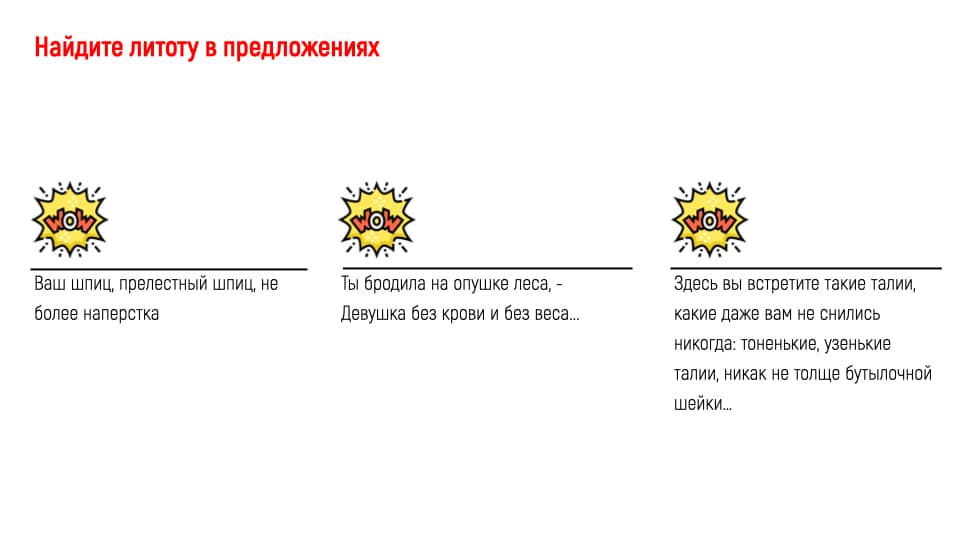 Найдите литоту в предложениях

WOW

Ваш шпиц, прелестный шпиц, не более наперстка

WOW

Ты бродила на опушке леса, -
Девушка без крови и без веса...

WOW

Здесь вы встретите такие талии, какие даже вам не снились никогда: тоненькие, узенькие талии, никак не толще бутылочной шейки...